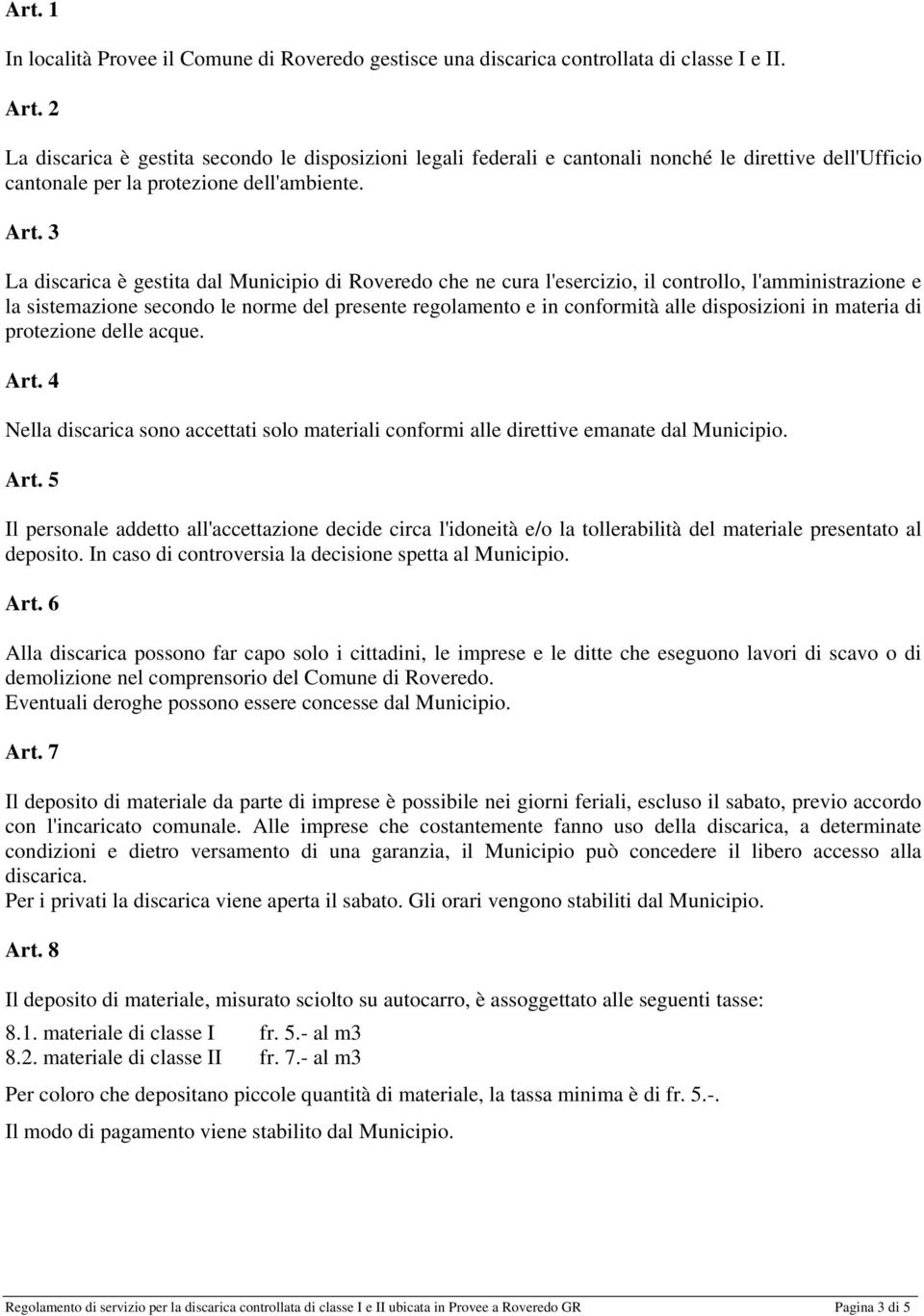 Art. 1

In località Provee il Comune di Roveredo gestisce una discarica controllata di classe I e II.

Art. 2

La discarica è gestita secondo le disposizioni legali federali e cantonali nonché le direttive dell'Ufficio cantonale per la protezione dell'ambiente.

Art. 3

La discarica è gestita dal Municipio di Roveredo che ne cura l'esercizio, il controllo, l'amministrazione e la sistemazione secondo le norme del presente regolamento e in conformità alle disposizioni in materia di protezione delle acque.

Art. 4

Nella discarica sono accettati solo materiali conformi alle direttive emanate dal Municipio.

Art. 5

Il personale addetto all'accettazione decide circa l'idoneità e/o la tollerabilità del materiale presentato al deposito. In caso di controversia la decisione spetta al Municipio.

Art. 6

Alla discarica possono far capo solo i cittadini, le imprese e le ditte che eseguono lavori di scavo o di demolizione nel comprensorio del Comune di Roveredo.
Eventuali deroghe possono essere concesse dal Municipio.

Art. 7

Il deposito di materiale da parte di imprese è possibile nei giorni feriali, escluso il sabato, previo accordo con l'incaricato comunale. Alle imprese che costantemente fanno uso della discarica, a determinate condizioni e dietro versamento di una garanzia, il Municipio può concedere il libero accesso alla discarica.
Per i privati la discarica viene aperta il sabato. Gli orari vengono stabiliti dal Municipio.

Art. 8

Il deposito di materiale, misurato sciolto su autocarro, è assoggettato alle seguenti tasse:

8.1. materiale di classe I fr. 5.- al m3
8.2. materiale di classe II fr. 7.- al m3

Per coloro che depositano piccole quantità di materiale, la tassa minima è di fr. 5.-.

Il modo di pagamento viene stabilito dal Municipio.

Regolamento di servizio per la discarica controllata di classe I e II ubicata in Provee a Roveredo GR Pagina 3 di 5